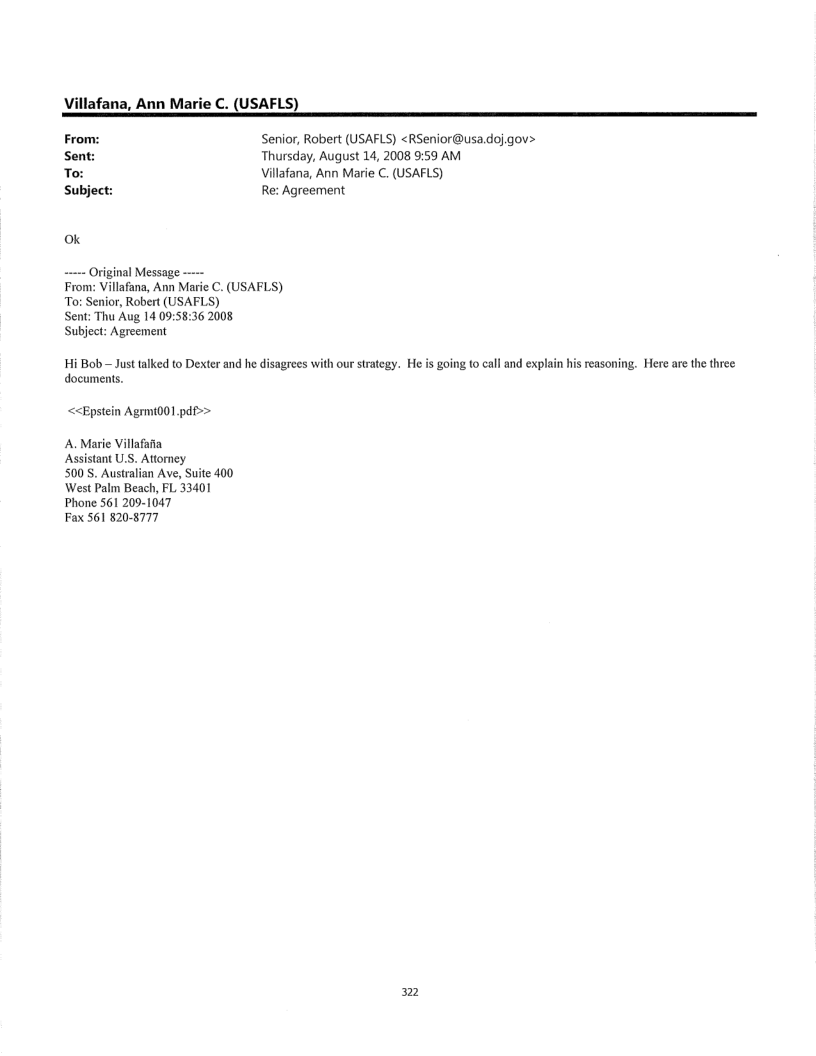 Villafana, Ann Marie C. (USAFLS)

From: Senior, Robert (USAFLS) <RSenior@usa.doj.gov>
Sent: Thursday, August 14, 2008 9:59 AM
To: Villafana, Ann Marie C. (USAFLS)
Subject: Re: Agreement

Ok

----- Original Message -----
From: Villafana, Ann Marie C. (USAFLS)
To: Senior, Robert (USAFLS)
Sent: Thu Aug 14 09:58:36 2008
Subject: Agreement

Hi Bob – Just talked to Dexter and he disagrees with our strategy. He is going to call and explain his reasoning. Here are the three documents.

<<Epstein Agrmt001.pdf>>

A. Marie Villafaña
Assistant U.S. Attorney
500 S. Australian Ave, Suite 400
West Palm Beach, FL 33401
Phone 561 209-1047
Fax 561 820-8777

322